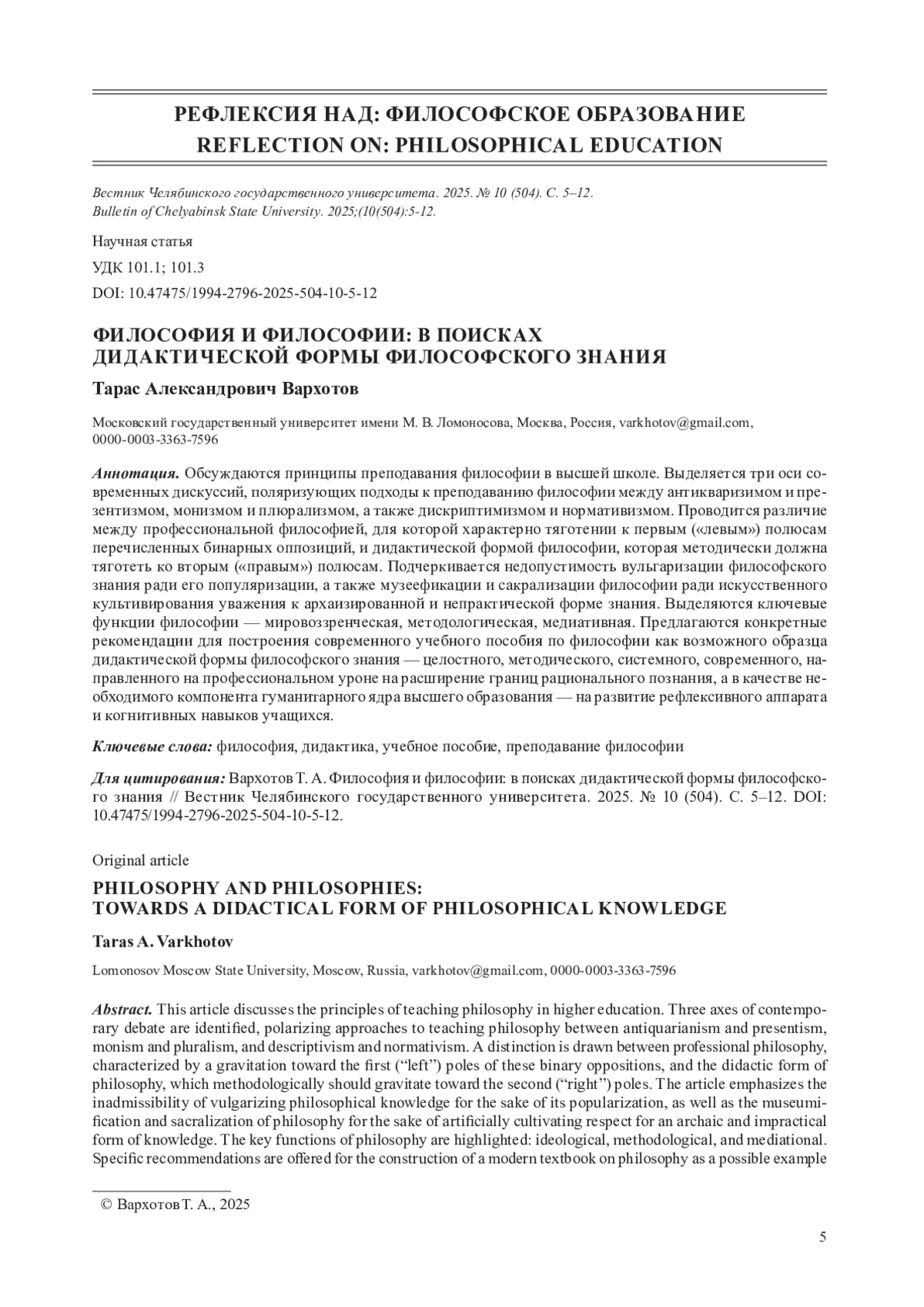 РЕФЛЕКСИЯ НАД: ФИЛОСОФСКОЕ ОБРАЗОВАНИЕ
REFLECTION ON: PHILOSOPHICAL EDUCATION

Вестник Челябинского государственного университета. 2025. № 10 (504). С. 5–12.
Bulletin of Chelyabinsk State University. 2025;(10(504):5-12.

Научная статья

УДК 101.1; 101.3

DOI: 10.47475/1994-2796-2025-504-10-5-12

ФИЛОСОФИЯ И ФИЛОСОФИИ: В ПОИСКАХ ДИДАКТИЧЕСКОЙ ФОРМЫ ФИЛОСОФСКОГО ЗНАНИЯ

Тарас Александрович Вархотов

Московский государственный университет имени М. В. Ломоносова, Москва, Россия, varkhotov@gmail.com, 0000-0003-3363-7596

Аннотация. Обсуждаются принципы преподавания философии в высшей школе. Выделяется три оси современных дискуссий, поляризующих подходы к преподаванию философии между антикваризимом и презентизмом, монизмом и плюрализмом, а также дискриптимизмом и нормативизмом. Проводится различие между профессиональной философией, для которой характерно тяготении к первым («левым») полюсам перечисленных бинарных оппозиций, и дидактической формой философии, которая методически должна тяготеть ко вторым («правым») полюсам. Подчеркивается недопустимость вульгаризации философского знания ради его популяризации, а также музеефикации и сакрализации философии ради искусственного культивирования уважения к архаизированной и непрактической форме знания. Выделяются ключевые функции философии — мировоззренческая, методологическая, медиативная. Предлагаются конкретные рекомендации для построения современного учебного пособия по философии как возможного образца дидактической формы философского знания — целостного, методического, системного, современного, направленного на профессиональном уроне на расширение границ рационального познания, а в качестве необходимого компонента гуманитарного ядра высшего образования — на развитие рефлексивного аппарата и когнитивных навыков учащихся.

Ключевые слова: философия, дидактика, учебное пособие, преподавание философии

Для цитирования: Вархотов Т. А. Философия и философии: в поисках дидактической формы философского знания // Вестник Челябинского государственного университета. 2025. № 10 (504). С. 5–12. DOI: 10.47475/1994-2796-2025-504-10-5-12.

Original article

PHILOSOPHY AND PHILOSOPHIES: TOWARDS A DIDACTICAL FORM OF PHILOSOPHICAL KNOWLEDGE

Taras A. Varkhotov

Lomonosov Moscow State University, Moscow, Russia, varkhotov@gmail.com, 0000-0003-3363-7596

Abstract. This article discusses the principles of teaching philosophy in higher education. Three axes of contemporary debate are identified, polarizing approaches to teaching philosophy between antiquarianism and presentism, monism and pluralism, and descriptivism and normativism. A distinction is drawn between professional philosophy, characterized by a gravitation toward the first (“left”) poles of these binary oppositions, and the didactic form of philosophy, which methodologically should gravitate toward the second (“right”) poles. The article emphasizes the inadmissibility of vulgarizing philosophical knowledge for the sake of its popularization, as well as the museumification and sacralization of philosophy for the sake of artificially cultivating respect for an archaic and impractical form of knowledge. The key functions of philosophy are highlighted: ideological, methodological, and mediational. Specific recommendations are offered for the construction of a modern textbook on philosophy as a possible example

© Вархотов Т. А., 2025

5